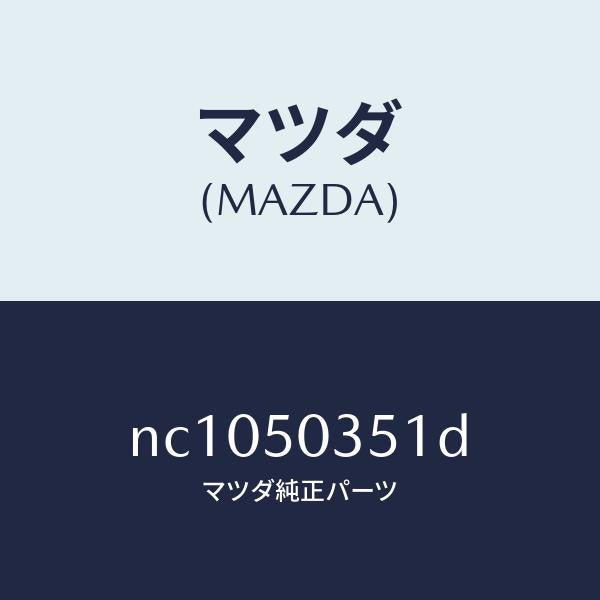 マツダ
(MAZDA)

nc1050351d
マツダ純正パーツ